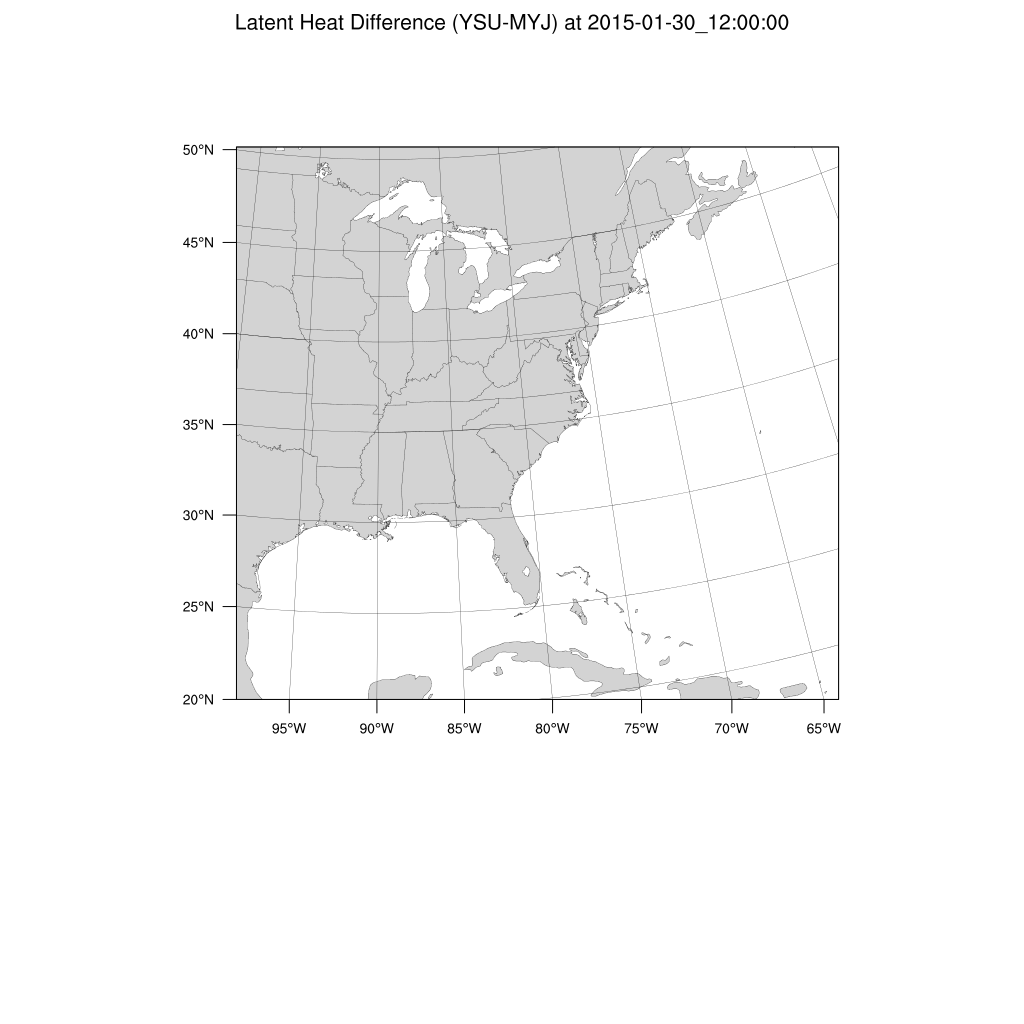 Latent Heat Difference (YSU-MYJ) at 2015-01-30_12:00:00

50°N
45°N
40°N
35°N
30°N
25°N
20°N

95°W 90°W 85°W 80°W 75°W 70°W 65°W